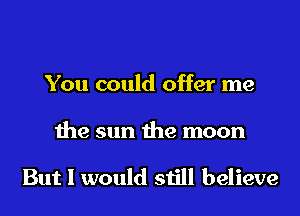 You could offer me
the sun the moon
But I would still believe